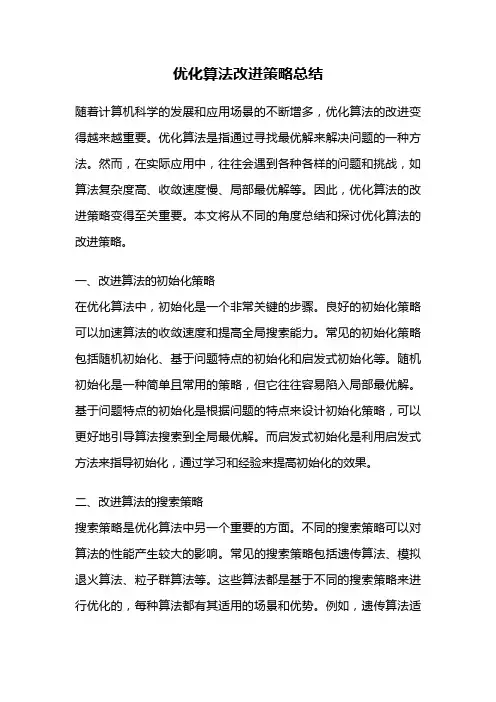 优化算法改进策略总结

随着计算机科学的发展和应用场景的不断增多，优化算法的改进变得越来越重要。优化算法是指通过寻找最优解来解决问题的一种方法。然而，在实际应用中，往往会遇到各种各样的问题和挑战，如算法复杂度高、收敛速度慢、局部最优解等。因此，优化算法的改进策略变得至关重要。本文将从不同的角度总结和探讨优化算法的改进策略。

一、改进算法的初始化策略
在优化算法中，初始化是一个非常关键的步骤。良好的初始化策略可以加速算法的收敛速度和提高全局搜索能力。常见的初始化策略包括随机初始化、基于问题特点的初始化和启发式初始化等。随机初始化是一种简单且常用的策略，但它往往容易陷入局部最优解。基于问题特点的初始化是根据问题的特点来设计初始化策略，可以更好地引导算法搜索到全局最优解。而启发式初始化是利用启发式方法来指导初始化，通过学习和经验来提高初始化的效果。

二、改进算法的搜索策略
搜索策略是优化算法中另一个重要的方面。不同的搜索策略可以对算法的性能产生较大的影响。常见的搜索策略包括遗传算法、模拟退火算法、粒子群算法等。这些算法都是基于不同的搜索策略来进行优化的，每种算法都有其适用的场景和优势。例如，遗传算法适